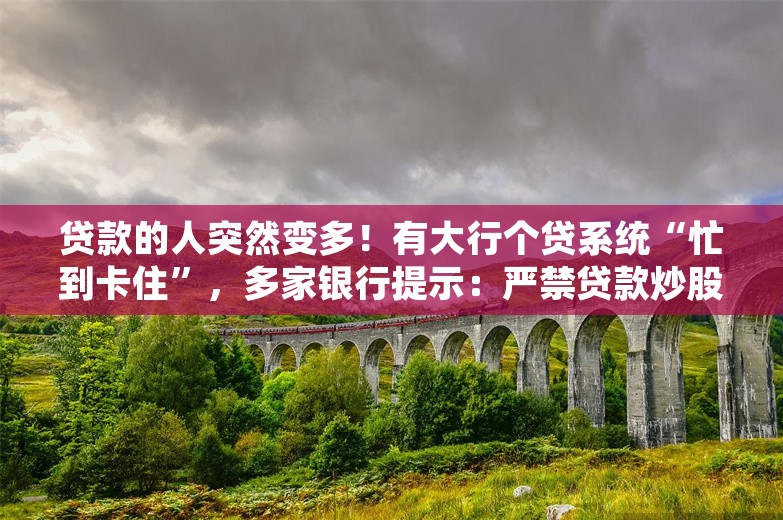 贷款的人突然变多！有大行个贷系统“忙到卡住”，多家银行提示：严禁贷款炒股